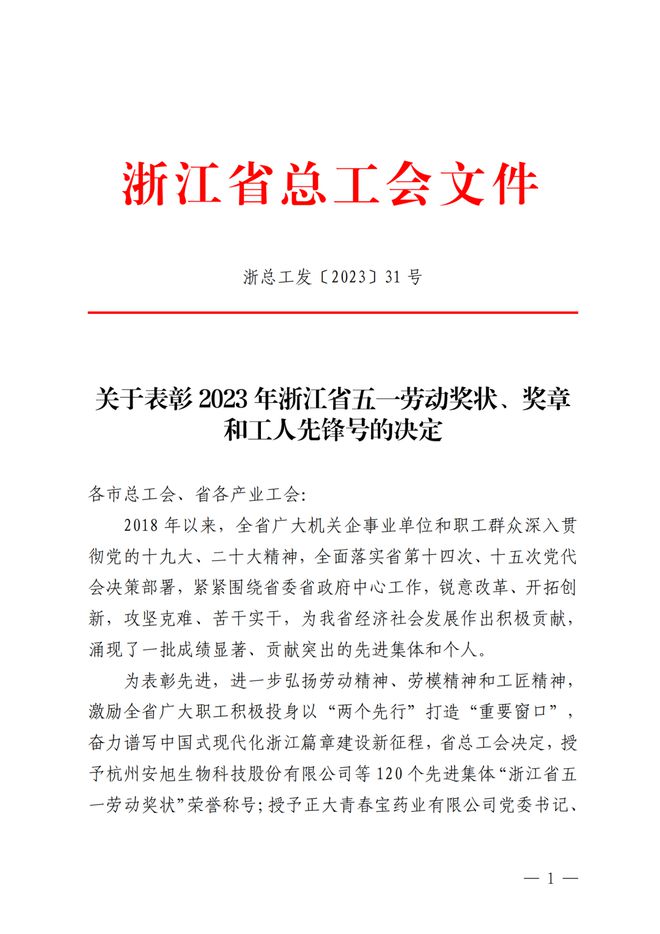 浙江省总工会文件

浙总工发〔2023〕31号

关于表彰2023年浙江省五一劳动奖状、奖章和工人先锋号的决定

各市总工会、省各产业工会：

2018年以来，全省广大机关企事业单位和职工群众深入贯彻党的十九大、二十大精神，全面落实省第十四次、十五次党代会决策部署，紧紧围绕省委省政府中心工作，锐意改革、开拓创新，攻坚克难、苦干实干，为我省经济社会发展作出积极贡献，涌现了一批成绩显著、贡献突出的先进集体和个人。

为表彰先进，进一步弘扬劳动精神、劳模精神和工匠精神，激励全省广大职工积极投身以“两个先行”打造“重要窗口”，奋力谱写中国式现代化浙江篇章建设新征程，省总工会决定，授予杭州安旭生物科技股份有限公司等120个先进集体“浙江省五一劳动奖状”荣誉称号；授予正大青春宝药业有限公司党委书记、

— 1 —